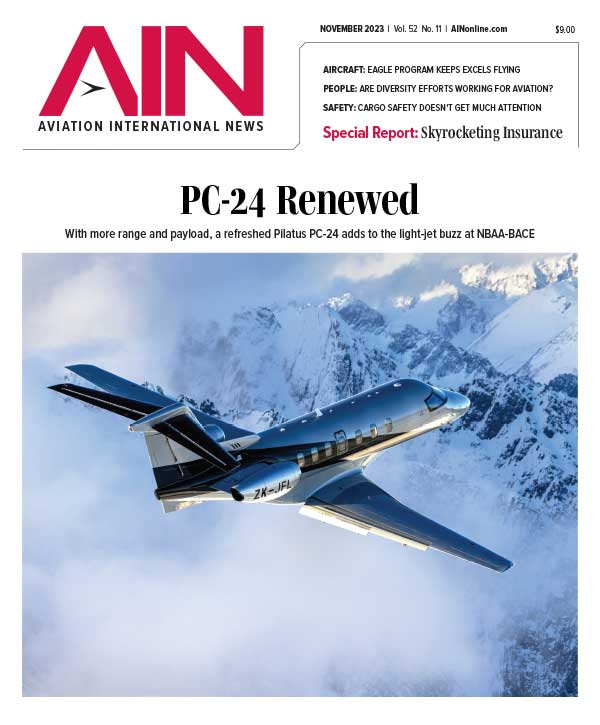 AIN
AVIATION INTERNATIONAL NEWS

NOVEMBER 2023 | Vol. 52 No. 11 | AINonline.com

$9.00

AIRCRAFT: EAGLE PROGRAM KEEPS EXCELS FLYING

PEOPLE: ARE DIVERSITY EFFORTS WORKING FOR AVIATION?

SAFETY: CARGO SAFETY DOESN'T GET MUCH ATTENTION

Special Report: Skyrocketing Insurance

PC-24 Renewed

With more range and payload, a refreshed Pilatus PC-24 adds to the light-jet buzz at NBAA-BACE

ZK-JFL